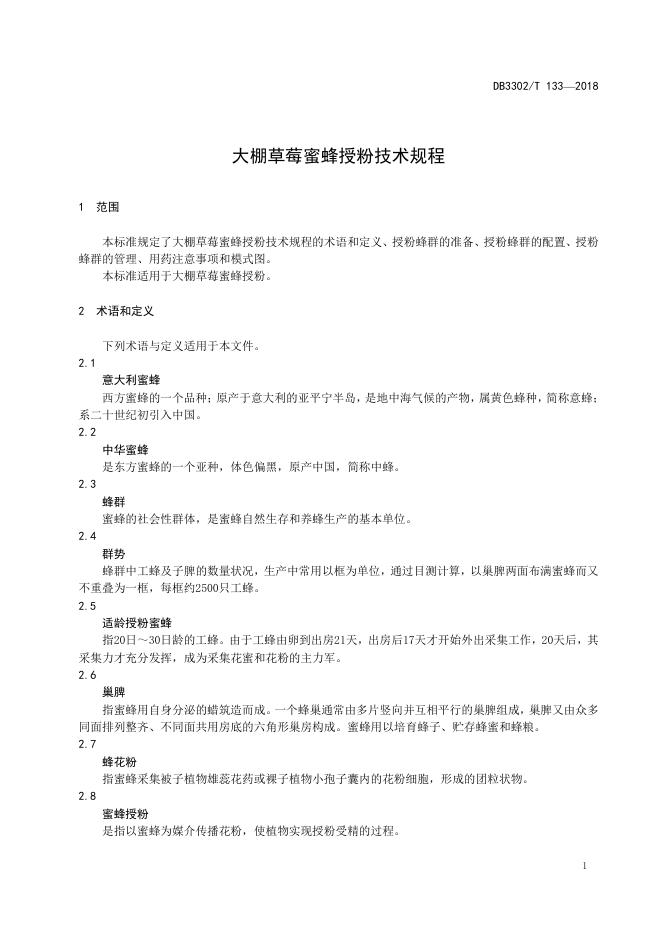 DB3302/T 133—2018

大棚草莓蜜蜂授粉技术规程

1 范围

本标准规定了大棚草莓蜜蜂授粉技术规程的术语和定义、授粉蜂群的准备、授粉蜂群的配置、授粉蜂群的管理、用药注意事项和模式图。

本标准适用于大棚草莓蜜蜂授粉。

2 术语和定义

下列术语与定义适用于本文件。

2.1

意大利蜜蜂

西方蜜蜂的一个品种；原产于意大利的亚平宁半岛，是地中海气候的产物，属黄色蜂种，简称意蜂；系二十世纪初引入中国。

2.2

中华蜜蜂

是东方蜜蜂的一个亚种，体色偏黑，原产中国，简称中蜂。

2.3

蜂群

蜜蜂的社会性群体，是蜜蜂自然生存和养蜂生产的基本单位。

2.4

群势

蜂群中工蜂及子脾的数量状况，生产中常用以框为单位，通过目测计算，以巢脾两面布满蜜蜂而又不重叠为一框，每框约2500只工蜂。

2.5

适龄授粉蜜蜂

指20日～30日龄的工蜂。由于工蜂由卵到出房21天，出房后17天才开始外出采集工作，20天后，其采集力才充分发挥，成为采集花蜜和花粉的主力军。

2.6

巢脾

指蜜蜂用自身分泌的蜡筑造而成。一个蜂巢通常由多片竖向并互相平行的巢脾组成，巢脾又由众多同面排列整齐、不同面共用房底的六角形巢房构成。蜜蜂用以培育蜂子、贮存蜂蜜和蜂粮。

2.7

蜂花粉

指蜜蜂采集被子植物雄蕊花药或裸子植物小孢子囊内的花粉细胞，形成的团粒状物。

2.8

蜜蜂授粉

是指以蜜蜂为媒介传播花粉，使植物实现授粉受精的过程。

1